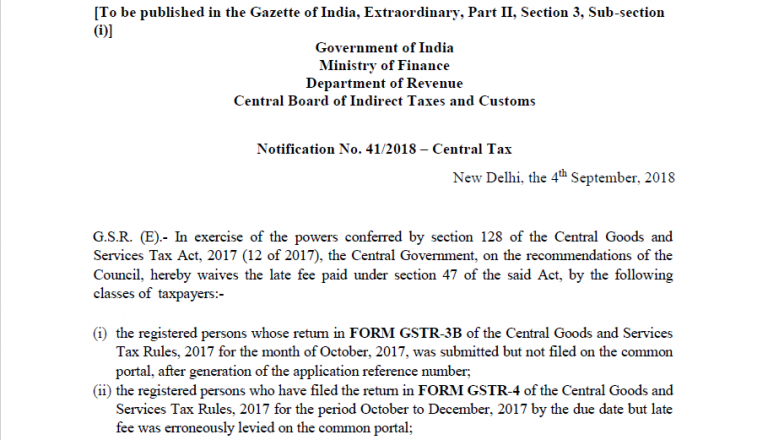 [To be published in the Gazette of India, Extraordinary, Part II, Section 3, Sub-section (i)]

Government of India
Ministry of Finance
Department of Revenue
Central Board of Indirect Taxes and Customs

Notification No. 41/2018 – Central Tax

New Delhi, the 4$^{th}$ September, 2018

G.S.R. (E).- In exercise of the powers conferred by section 128 of the Central Goods and Services Tax Act, 2017 (12 of 2017), the Central Government, on the recommendations of the Council, hereby waives the late fee paid under section 47 of the said Act, by the following classes of taxpayers:-

(i) the registered persons whose return in FORM GSTR-3B of the Central Goods and Services Tax Rules, 2017 for the month of October, 2017, was submitted but not filed on the common portal, after generation of the application reference number;
(ii) the registered persons who have filed the return in FORM GSTR-4 of the Central Goods and Services Tax Rules, 2017 for the period October to December, 2017 by the due date but late fee was erroneously levied on the common portal;